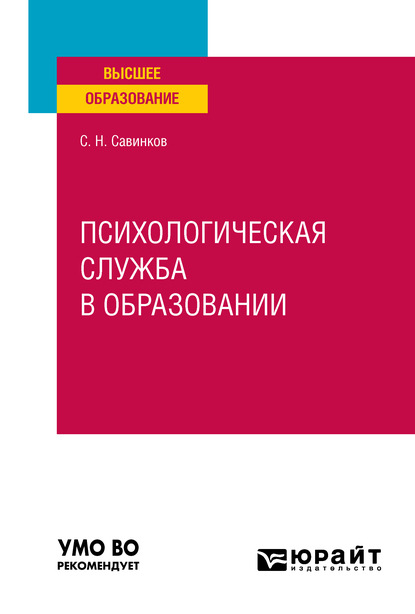 ВЫСШЕЕ
ОБРАЗОВАНИЕ

С. Н. Савинков

ПСИХОЛОГИЧЕСКАЯ
СЛУЖБА
В ОБРАЗОВАНИИ

УМО ВО
РЕКОМЕНДУЕТ

ЮРАЙТ
издательство